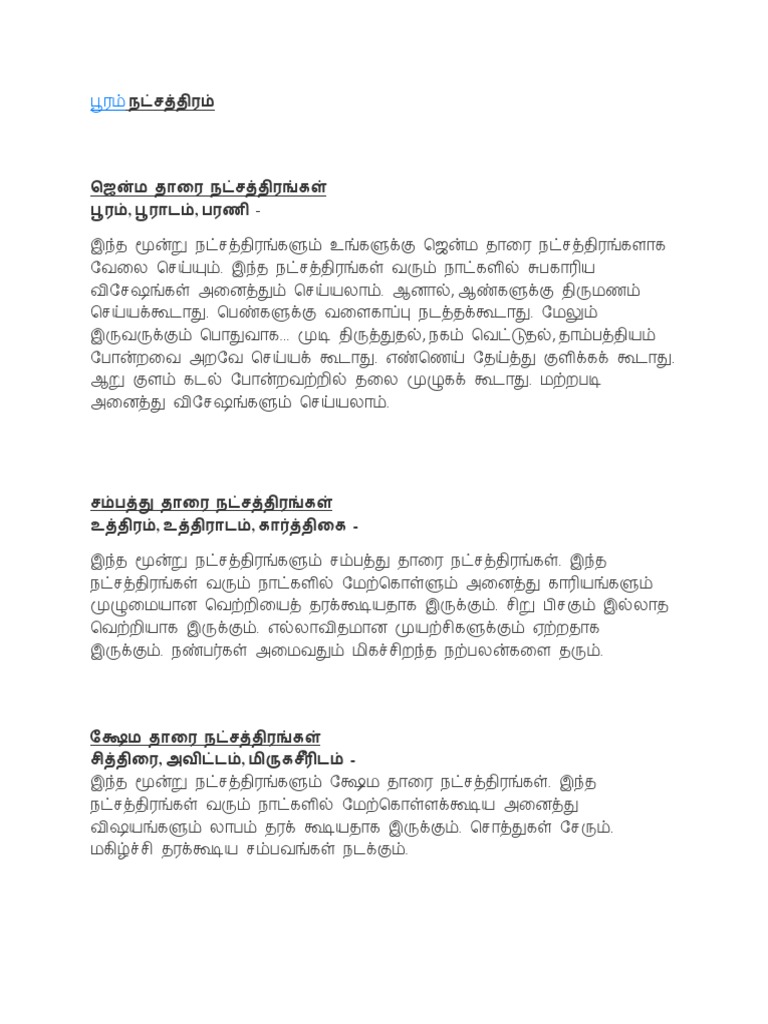 பூரம் நட்சத்திரம்

ஜென்ம தாரை நட்சத்திரங்கள்
பூரம், பூராடம், பரணி -

இந்த மூன்று நட்சத்திரங்களும் உங்களுக்கு ஜென்ம தாரை நட்சத்திரங்களாக வேலை செய்யும். இந்த நட்சத்திரங்கள் வரும் நாட்களில் சுபகாரிய விசேஷங்கள் அனைத்தும் செய்யலாம். ஆனால், ஆண்களுக்கு திருமணம் செய்யக்கூடாது. பெண்களுக்கு வளைகாப்பு நடத்தக்கூடாது. மேலும் இருவருக்கும் பொதுவாக... முடி திருத்துதல், நகம் வெட்டுதல், தாம்பத்தியம் போன்றவை அறவே செய்யக் கூடாது. எண்ணெய் தேய்த்து குளிக்கக் கூடாது. ஆறு குளம் கடல் போன்றவற்றில் தலை முழுகக் கூடாது. மற்றபடி அனைத்து விசேஷங்களும் செய்யலாம்.

சம்பத்து தாரை நட்சத்திரங்கள்
உத்திரம், உத்திராடம், கார்த்திகை -

இந்த மூன்று நட்சத்திரங்களும் சம்பத்து தாரை நட்சத்திரங்கள். இந்த நட்சத்திரங்கள் வரும் நாட்களில் மேற்கொள்ளும் அனைத்து காரியங்களும் முழுமையான வெற்றியைத் தரக்கூடியதாக இருக்கும். சிறு பிசகும் இல்லாத வெற்றியாக இருக்கும். எல்லாவிதமான முயற்சிகளுக்கும் ஏற்றதாக இருக்கும். நண்பர்கள் அமைவதும் மிகச்சிறந்த நற்பலன்களை தரும்.

க்ஷேம தாரை நட்சத்திரங்கள்
சித்திரை, அவிட்டம், மிருகசீரிடம் -
இந்த மூன்று நட்சத்திரங்களும் க்ஷேம தாரை நட்சத்திரங்கள். இந்த நட்சத்திரங்கள் வரும் நாட்களில் மேற்கொள்ளக்கூடிய அனைத்து விஷயங்களும் லாபம் தரக் கூடியதாக இருக்கும். சொத்துகள் சேரும். மகிழ்ச்சி தரக்கூடிய சம்பவங்கள் நடக்கும்.